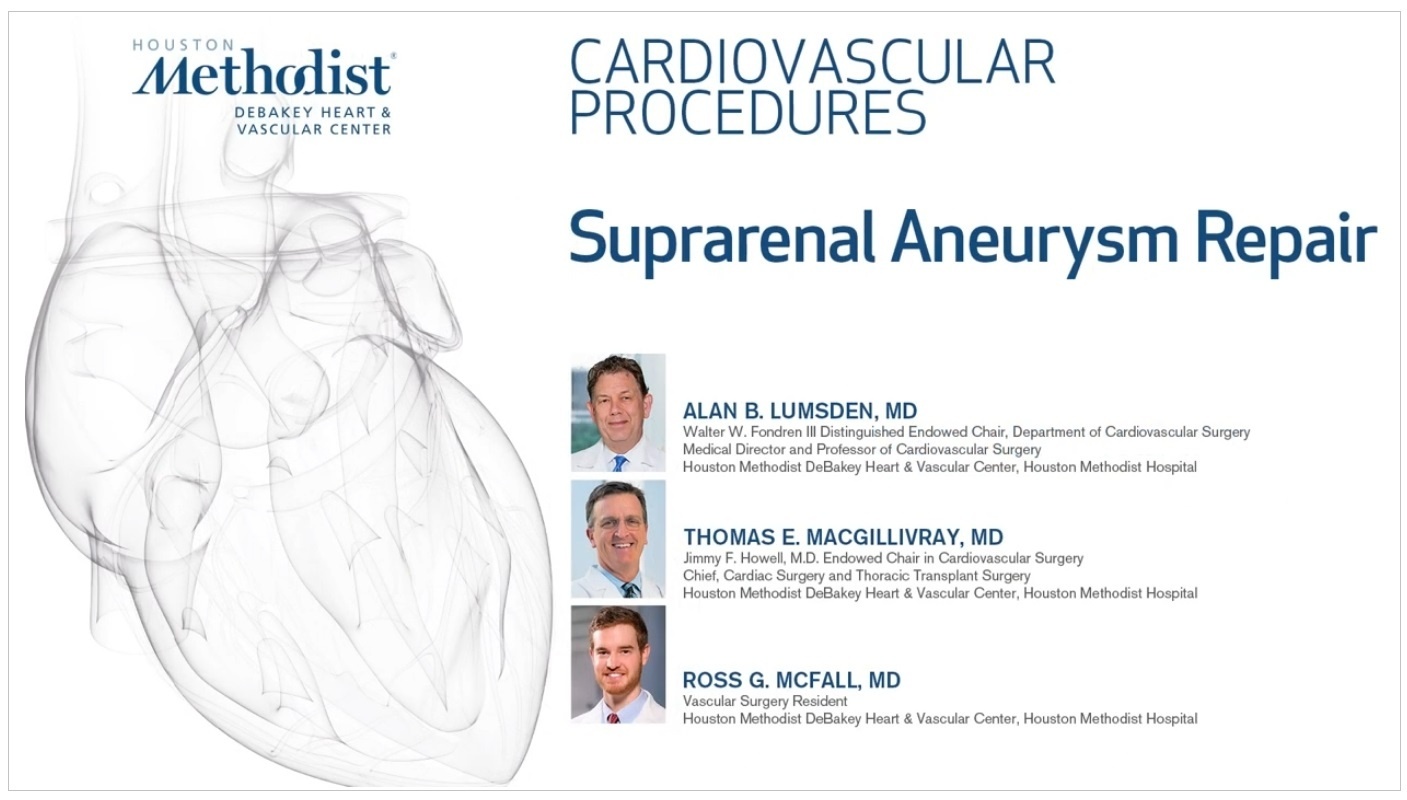 HOUSTON
Methodist®
DEBAKEY HEART &
VASCULAR CENTER

CARDIOVASCULAR
PROCEDURES

Suprarenal Aneurysm Repair

ALAN B. LUMSDEN, MD
Walter W. Fondren III Distinguished Endowed Chair, Department of Cardiovascular Surgery
Medical Director and Professor of Cardiovascular Surgery
Houston Methodist DeBakey Heart & Vascular Center, Houston Methodist Hospital

THOMAS E. MACGILLIVRAY, MD
Jimmy F. Howell, M.D. Endowed Chair in Cardiovascular Surgery
Chief, Cardiac Surgery and Thoracic Transplant Surgery
Houston Methodist DeBakey Heart & Vascular Center, Houston Methodist Hospital

ROSS G. MCFALL, MD
Vascular Surgery Resident
Houston Methodist DeBakey Heart & Vascular Center, Houston Methodist Hospital